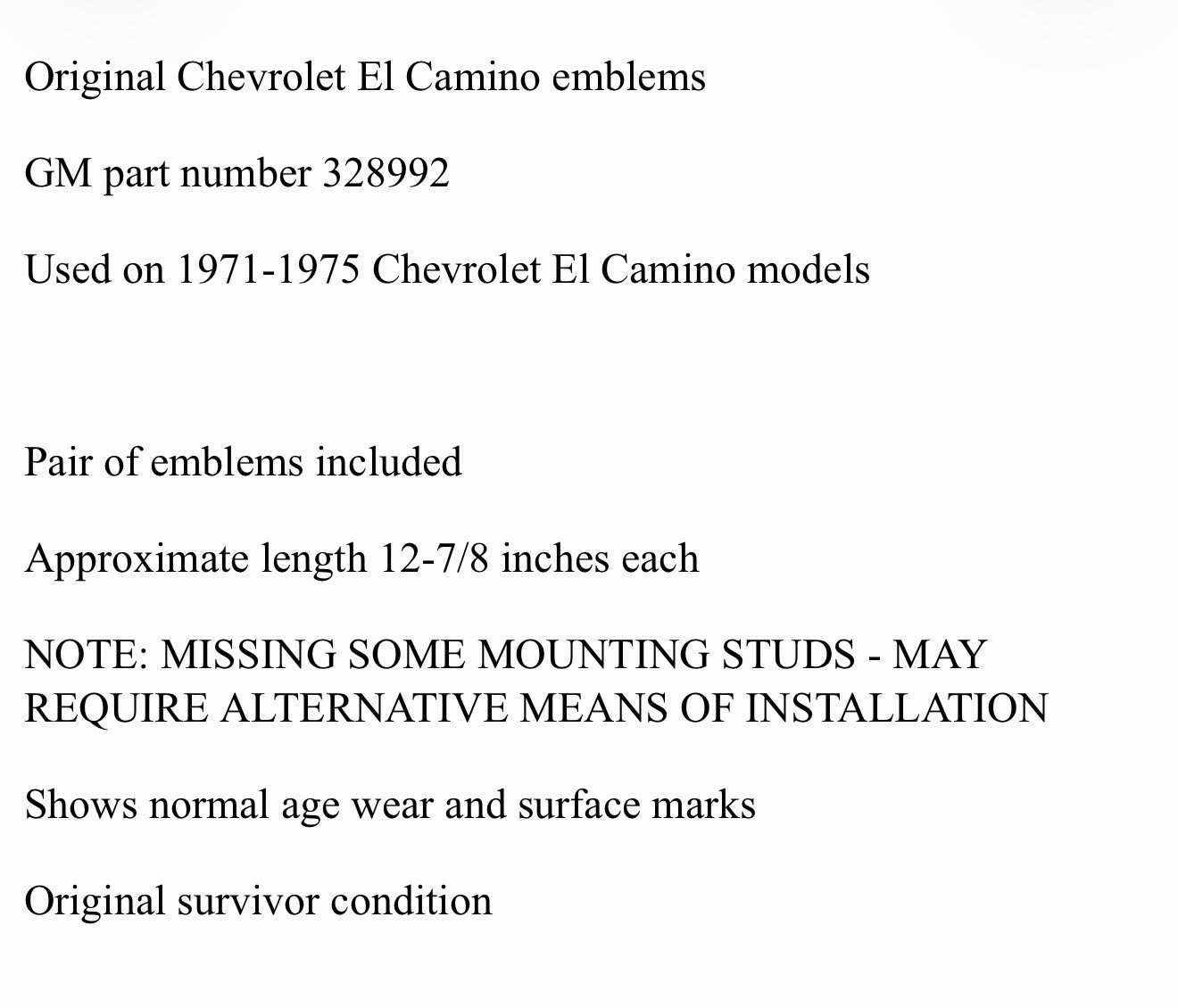 Original Chevrolet El Camino emblems

GM part number 328992

Used on 1971-1975 Chevrolet El Camino models

Pair of emblems included

Approximate length 12-7/8 inches each

NOTE: MISSING SOME MOUNTING STUDS - MAY REQUIRE ALTERNATIVE MEANS OF INSTALLATION

Shows normal age wear and surface marks

Original survivor condition